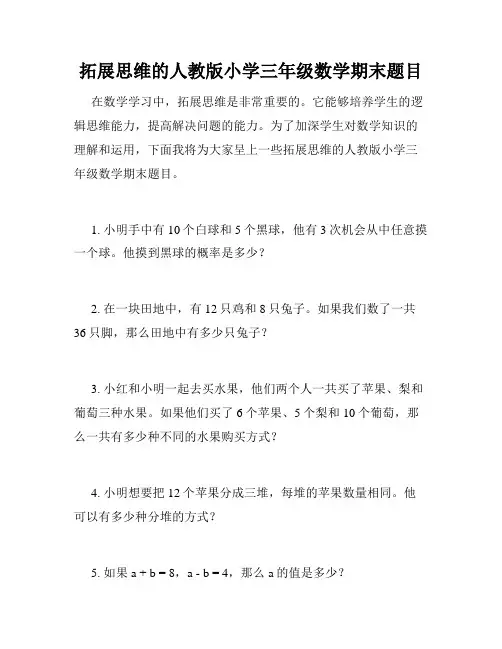 拓展思维的人教版小学三年级数学期末题目

在数学学习中，拓展思维是非常重要的。它能够培养学生的逻辑思维能力，提高解决问题的能力。为了加深学生对数学知识的理解和运用，下面我将为大家呈上一些拓展思维的人教版小学三年级数学期末题目。

1. 小明手中有 10 个白球和 5 个黑球，他有 3 次机会从中任意摸一个球。他摸到黑球的概率是多少？

2. 在一块田地中，有 12 只鸡和 8 只兔子。如果我们数了一共 36 只脚，那么田地中有多少只兔子？

3. 小红和小明一起去买水果，他们两个人一共买了苹果、梨和葡萄三种水果。如果他们买了 6 个苹果、5 个梨和 10 个葡萄，那么一共有多少种不同的水果购买方式？

4. 小明想要把 12 个苹果分成三堆，每堆的苹果数量相同。他可以有多少种分堆的方式？

5. 如果 $a + b = 8$，$a - b = 4$，那么 a 的值是多少？